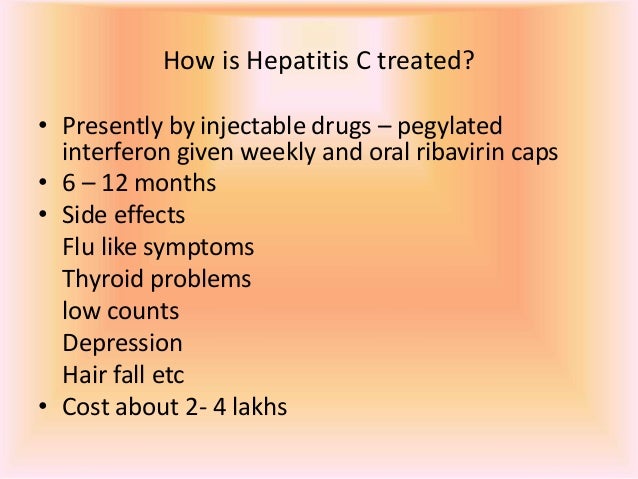 How is Hepatitis C treated?

• Presently by injectable drugs – pegylated interferon given weekly and oral ribavirin caps
• 6 – 12 months
• Side effects
Flu like symptoms
Thyroid problems
low counts
Depression
Hair fall etc
• Cost about 2- 4 lakhs